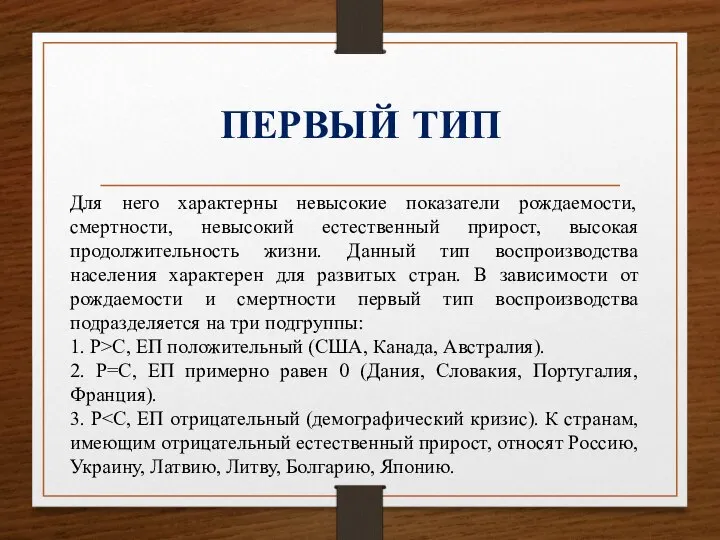 ПЕРВЫЙ ТИП

Для него характерны невысокие показатели рождаемости, смертности, невысокий естественный прирост, высокая продолжительность жизни. Данный тип воспроизводства населения характерен для развитых стран. В зависимости от рождаемости и смертности первый тип воспроизводства подразделяется на три подгруппы:
1. Р>С, ЕП положительный (США, Канада, Австралия).
2. Р=С, ЕП примерно равен 0 (Дания, Словакия, Португалия, Франция).
3. Р<С, ЕП отрицательный (демографический кризис). К странам, имеющим отрицательный естественный прирост, относят Россию, Украину, Латвию, Литву, Болгарию, Японию.